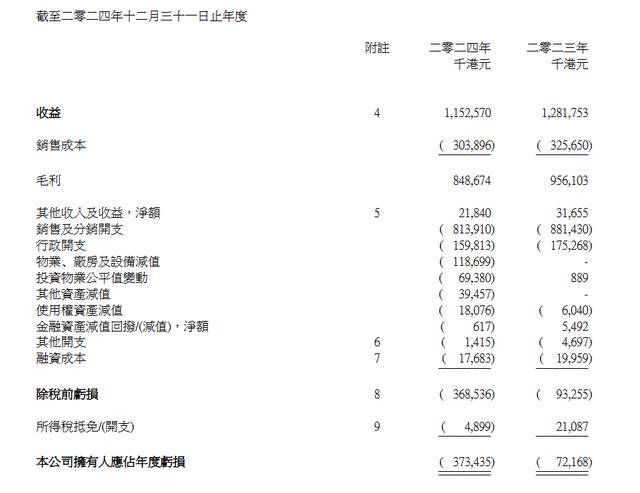 截至二零二四年十二月三十一日止年度

| | 附註 | 二零二四年 千港元 | 二零二三年 千港元 |
|---|---|---|---|
| 收益 | 4 | 1,152,570 | 1,281,753 |
| 銷售成本 | | ( 303,896) | ( 325,650) |
| 毛利 | | 848,674 | 956,103 |
| 其他收入及收益，淨額 | 5 | 21,840 | 31,655 |
| 銷售及分銷開支 | | ( 813,910) | ( 881,430) |
| 行政開支 | | ( 159,813) | ( 175,268) |
| 物業、廠房及設備減值 | | ( 118,699) | - |
| 投資物業公平值變動 | | ( 69,380) | 889 |
| 其他資產減值 | | ( 39,457) | - |
| 使用權資產減值 | | ( 18,076) | ( 6,040) |
| 金融資產減值回撥/(減值)，淨額 | | ( 617) | 5,492 |
| 其他開支 | 6 | ( 1,415) | ( 4,697) |
| 融資成本 | 7 | ( 17,683) | ( 19,959) |
| 除稅前虧損 | 8 | ( 368,536) | ( 93,255) |
| 所得稅抵免/(開支) | 9 | ( 4,899) | 21,087 |
| 本公司擁有人應佔年度虧損 | | ( 373,435) | ( 72,168) |